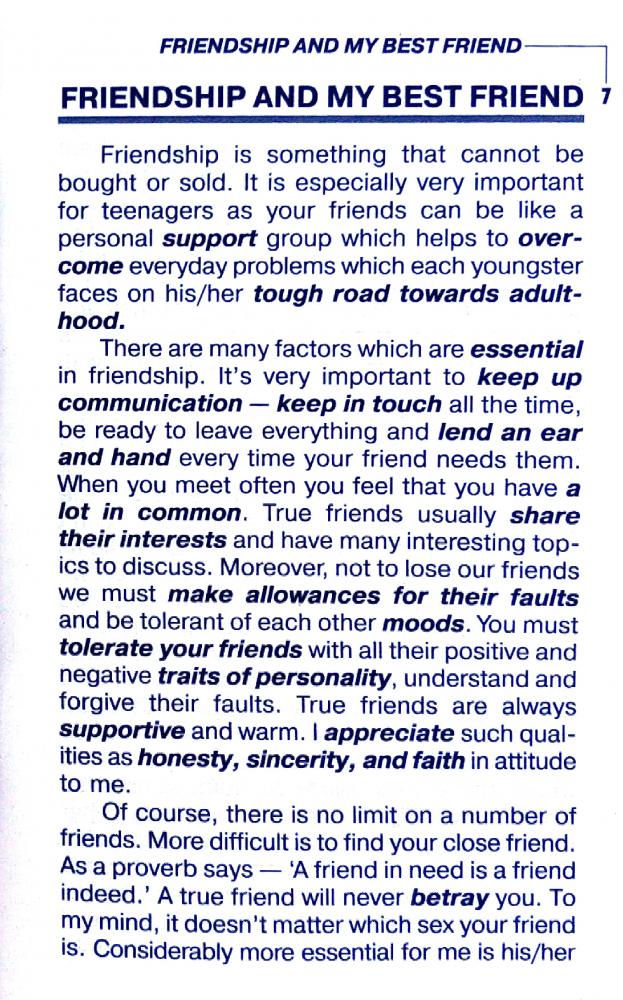 FRIENDSHIP AND MY BEST FRIEND

FRIENDSHIP AND MY BEST FRIEND 7

Friendship is something that cannot be bought or sold. It is especially very important for teenagers as your friends can be like a personal support group which helps to overcome everyday problems which each youngster faces on his/her tough road towards adulthood.

There are many factors which are essential in friendship. It's very important to keep up communication — keep in touch all the time, be ready to leave everything and lend an ear and hand every time your friend needs them. When you meet often you feel that you have a lot in common. True friends usually share their interests and have many interesting topics to discuss. Moreover, not to lose our friends we must make allowances for their faults and be tolerant of each other moods. You must tolerate your friends with all their positive and negative traits of personality, understand and forgive their faults. True friends are always supportive and warm. I appreciate such qualities as honesty, sincerity, and faith in attitude to me.

Of course, there is no limit on a number of friends. More difficult is to find your close friend. As a proverb says — 'A friend in need is a friend indeed.' A true friend will never betray you. To my mind, it doesn't matter which sex your friend is. Considerably more essential for me is his/her